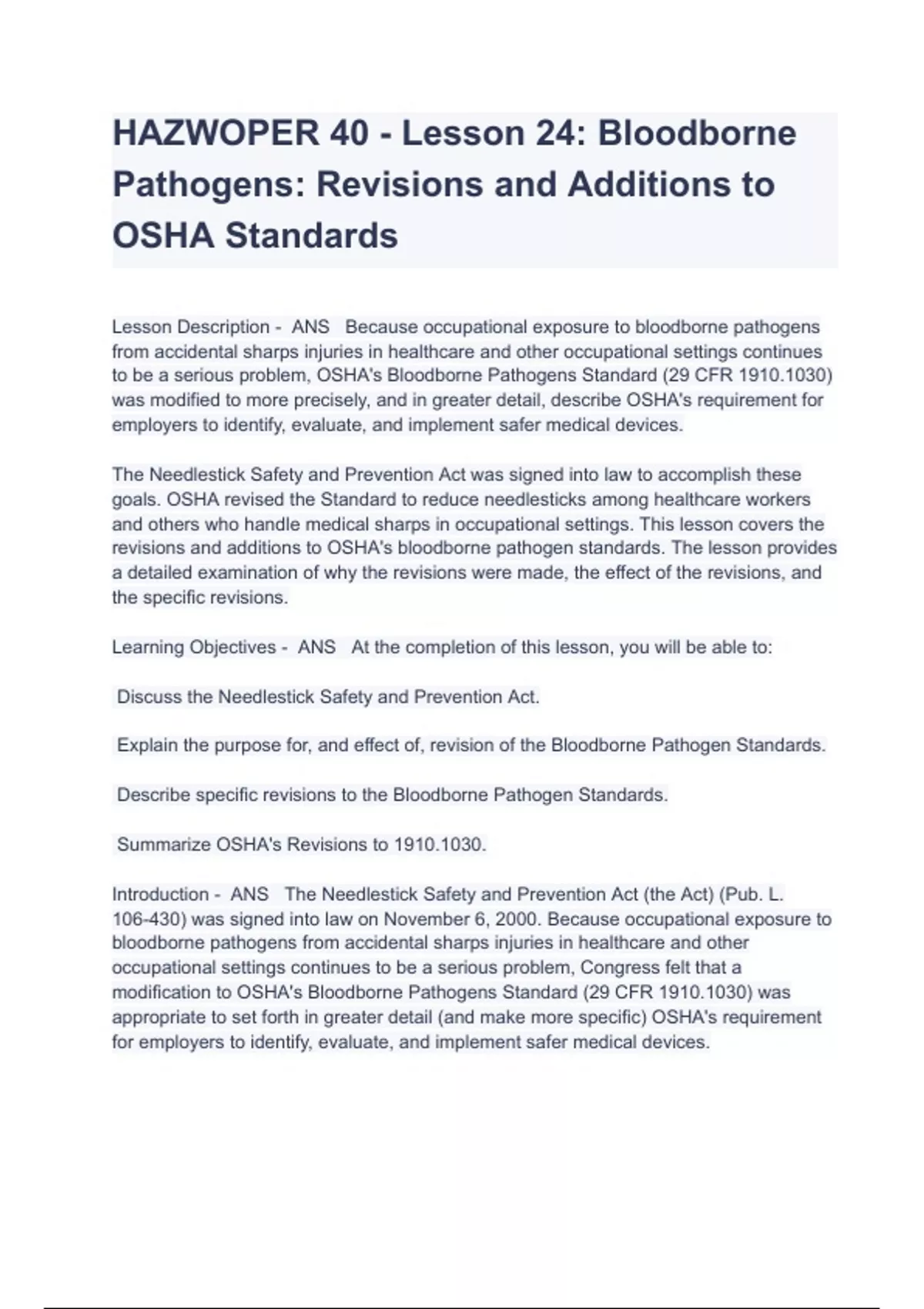 HAZWOPER 40 - Lesson 24: Bloodborne Pathogens: Revisions and Additions to OSHA Standards

Lesson Description - ANS Because occupational exposure to bloodborne pathogens from accidental sharps injuries in healthcare and other occupational settings continues to be a serious problem, OSHA's Bloodborne Pathogens Standard (29 CFR 1910.1030) was modified to more precisely, and in greater detail, describe OSHA's requirement for employers to identify, evaluate, and implement safer medical devices.

The Needlestick Safety and Prevention Act was signed into law to accomplish these goals. OSHA revised the Standard to reduce needlesticks among healthcare workers and others who handle medical sharps in occupational settings. This lesson covers the revisions and additions to OSHA's bloodborne pathogen standards. The lesson provides a detailed examination of why the revisions were made, the effect of the revisions, and the specific revisions.

Learning Objectives - ANS At the completion of this lesson, you will be able to:

Discuss the Needlestick Safety and Prevention Act.

Explain the purpose for, and effect of, revision of the Bloodborne Pathogen Standards.

Describe specific revisions to the Bloodborne Pathogen Standards.

Summarize OSHA's Revisions to 1910.1030.

Introduction - ANS The Needlestick Safety and Prevention Act (the Act) (Pub. L. 106-430) was signed into law on November 6, 2000. Because occupational exposure to bloodborne pathogens from accidental sharps injuries in healthcare and other occupational settings continues to be a serious problem, Congress felt that a modification to OSHA's Bloodborne Pathogens Standard (29 CFR 1910.1030) was appropriate to set forth in greater detail (and make more specific) OSHA's requirement for employers to identify, evaluate, and implement safer medical devices.